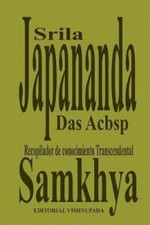 Srila
Japananda
Das Acbsp

Recopilador de conocimiento Transcendental

Samkhya

EDITORIAL VISHNUPADA